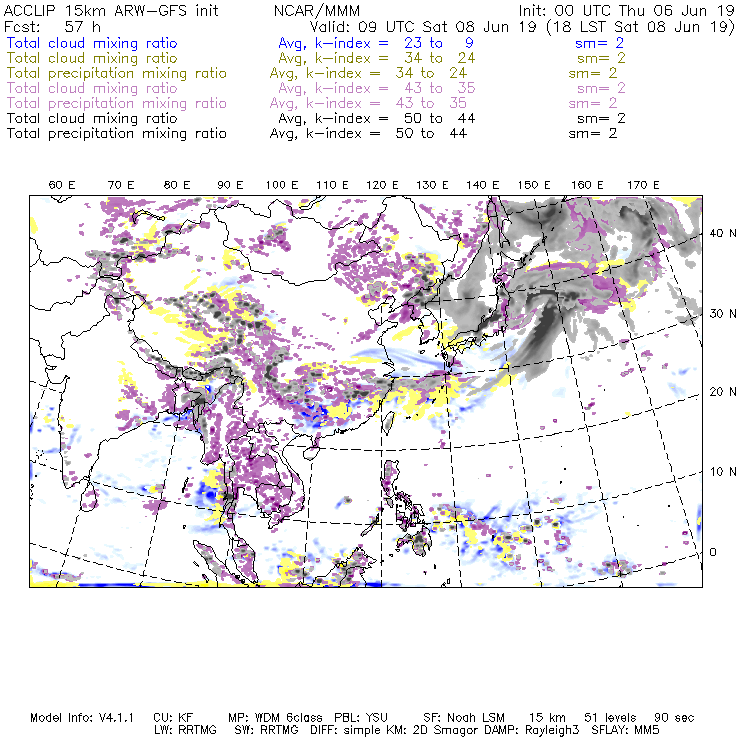 ACCLIP 15km ARW-GFS init NCAR/MMM Init: 00 UTC Thu 06 Jun 19
Fcst: 57 h Valid: 09 UTC Sat 08 Jun 19 (18 LST Sat 08 Jun 19)
Total cloud mixing ratio Avg, k-index = 23 to 9 sm= 2
Total cloud mixing ratio Avg, k-index = 34 to 24 sm= 2
Total precipitation mixing ratio Avg, k-index = 34 to 24 sm= 2
Total cloud mixing ratio Avg, k-index = 43 to 35 sm= 2
Total precipitation mixing ratio Avg, k-index = 43 to 35 sm= 2
Total cloud mixing ratio Avg, k-index = 50 to 44 sm= 2
Total precipitation mixing ratio Avg, k-index = 50 to 44 sm= 2

60 E 70 E 80 E 90 E 100 E 110 E 120 E 130 E 140 E 150 E 160 E 170 E

40 N
30 N
20 N
10 N
0

Model Info: V4.1.1 CU: KF MP: WDM 6class PBL: YSU SF: Noah LSM 15 km 51 levels 90 sec
LW: RRTMG SW: RRTMG DIFF: simple KM: 2D Smagor DAMP: Rayleigh3 SFLAY: MM5